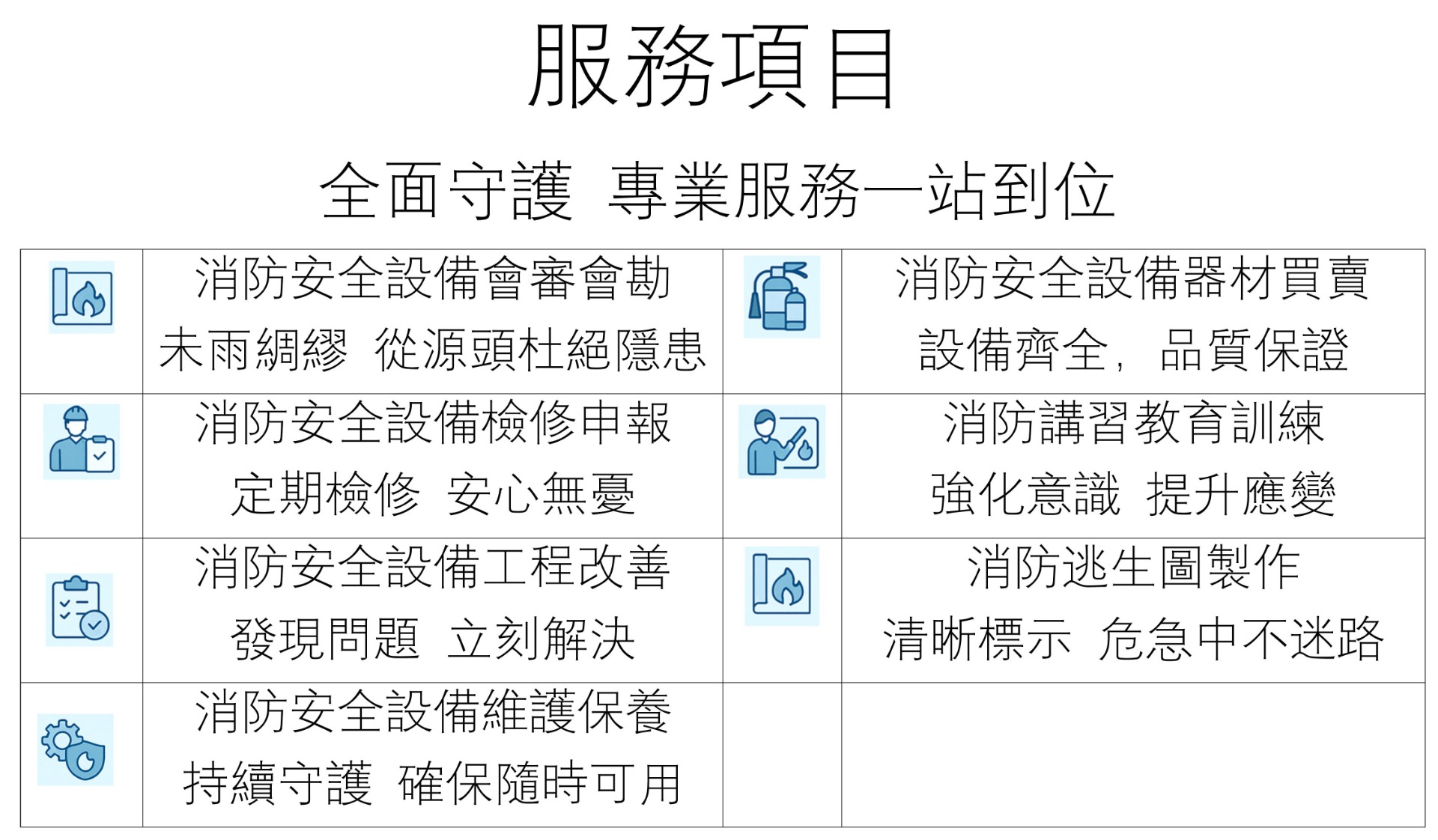 服務項目

全面守護 專業服務一站到位

|  | 消防安全設備會審會勘 未雨綢繆 從源頭杜絕隱患 |  | 消防安全設備器材買賣 設備齊全，品質保證 |
|---|---|---|---|
|  | 消防安全設備檢修申報 定期檢修 安心無憂 |  | 消防講習教育訓練 強化意識 提升應變 |
|  | 消防安全設備工程改善 發現問題 立刻解決 |  | 消防逃生圖製作 清晰標示 危急中不迷路 |
|  | 消防安全設備維護保養 持續守護 確保隨時可用 |  |  |